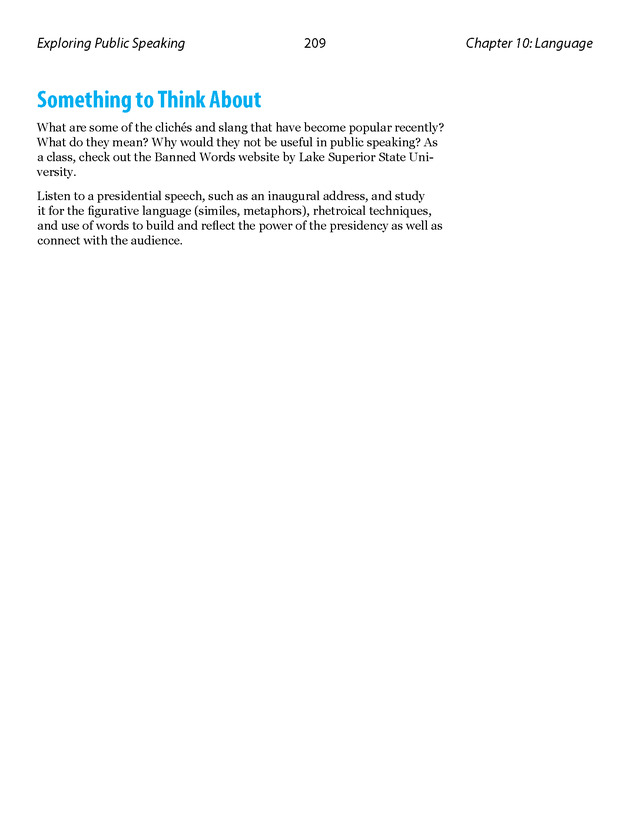 Exploring Public Speaking 209 Chapter 10: Language

Something to Think About

What are some of the clichés and slang that have become popular recently? What do they mean? Why would they not be useful in public speaking? As a class, check out the Banned Words website by Lake Superior State University.

Listen to a presidential speech, such as an inaugural address, and study it for the figurative language (similes, metaphors), rhetroical techniques, and use of words to build and reflect the power of the presidency as well as connect with the audience.